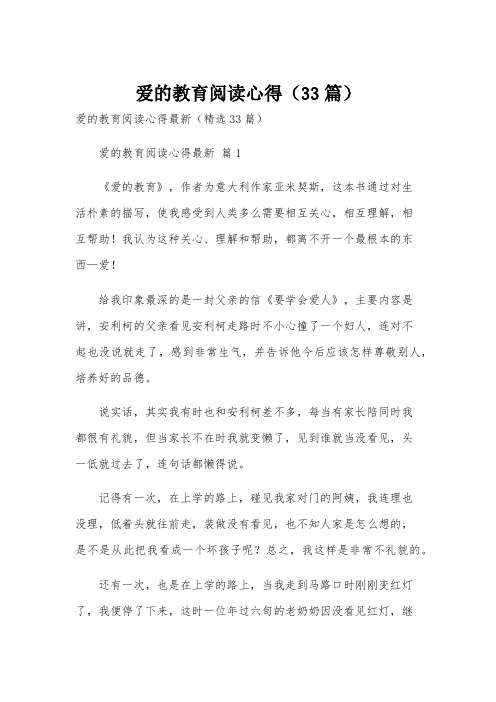 爱的教育阅读心得（33篇）

爱的教育阅读心得最新（精选33篇）

爱的教育阅读心得最新 篇1

《爱的教育》，作者为意大利作家亚米契斯，这本书通过对生活朴素的描写，使我感受到人类多么需要相互关心，相互理解，相互帮助！我认为这种关心、理解和帮助，都离不开一个最根本的东西—爱！

给我印象最深的是一封父亲的信《要学会爱人》，主要内容是讲，安利柯的父亲看见安利柯走路时不小心撞了一个妇人，连对不起也没说就走了，感到非常生气，并告诉他今后应该怎样尊敬别人，培养好的品德。

说实话，其实我有时也和安利柯差不多，每当有家长陪同时我都很有礼貌，但当家长不在时我就变懒了，见到谁就当没看见，头一低就过去了，连句话都懒得说。

记得有一次，在上学的路上，碰见我家对门的阿姨，我连理也没理，低着头就往前走，装做没有看见，也不知人家是怎么想的，是不是从此把我看成一个坏孩子呢？总之，我这样是非常不礼貌的。

还有一次，也是在上学的路上，当我走到马路口时刚刚变红灯了，我便停了下来，这时一位年过六旬的老奶奶因没看见红灯，继